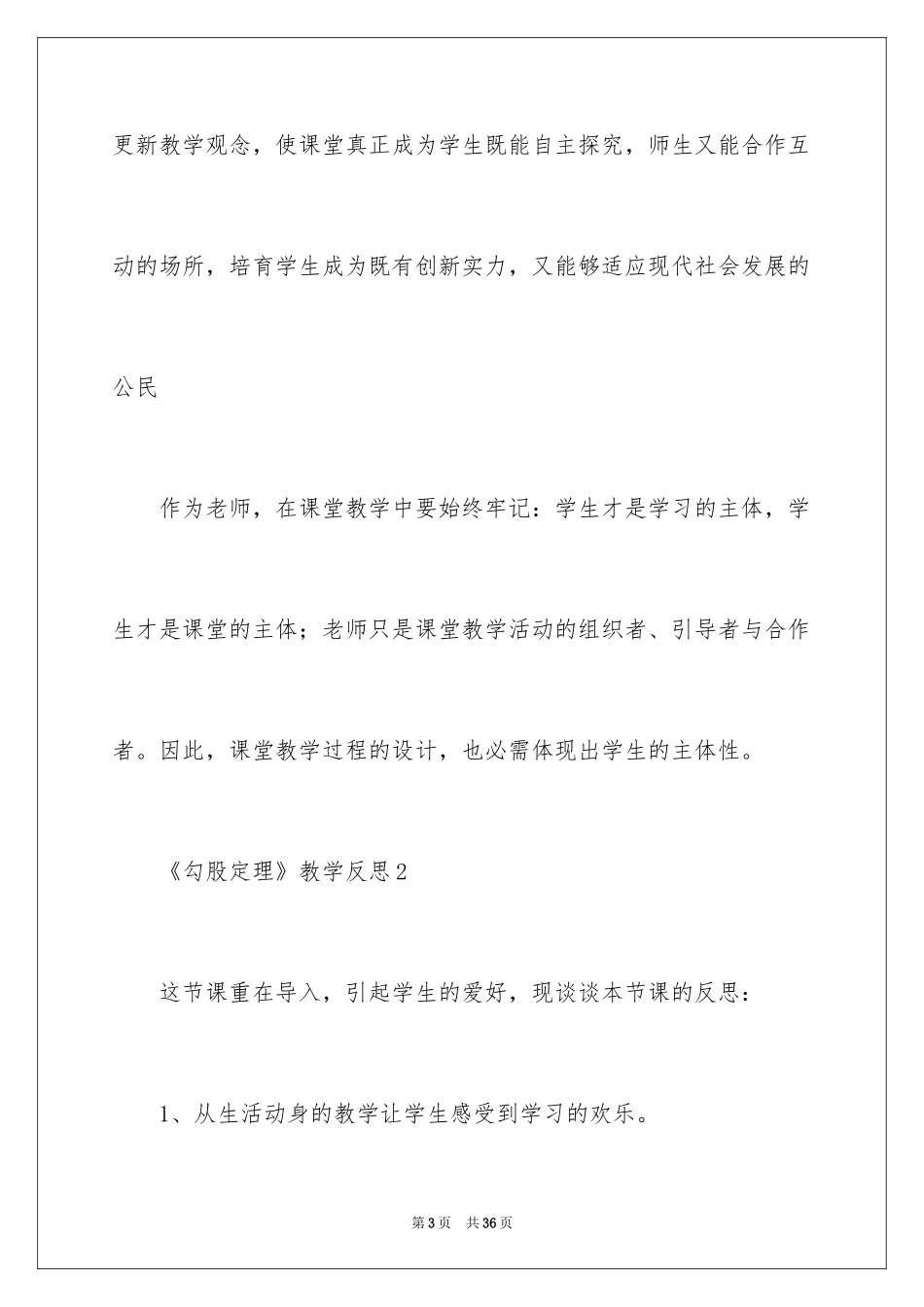 更新教学观念，使课堂真正成为学生既能自主探究，师生又能合作互动的场所，培育学生成为既有创新实力，又能够适应现代社会发展的公民

作为老师，在课堂教学中要始终牢记：学生才是学习的主体，学生才是课堂的主体；老师只是课堂教学活动的组织者、引导者与合作者。因此，课堂教学过程的设计，也必需体现出学生的主体性。

《勾股定理》教学反思2

这节课重在导入，引起学生的爱好，现谈谈本节课的反思：

1、从生活动身的教学让学生感受到学习的欢乐。

第3页　共36页